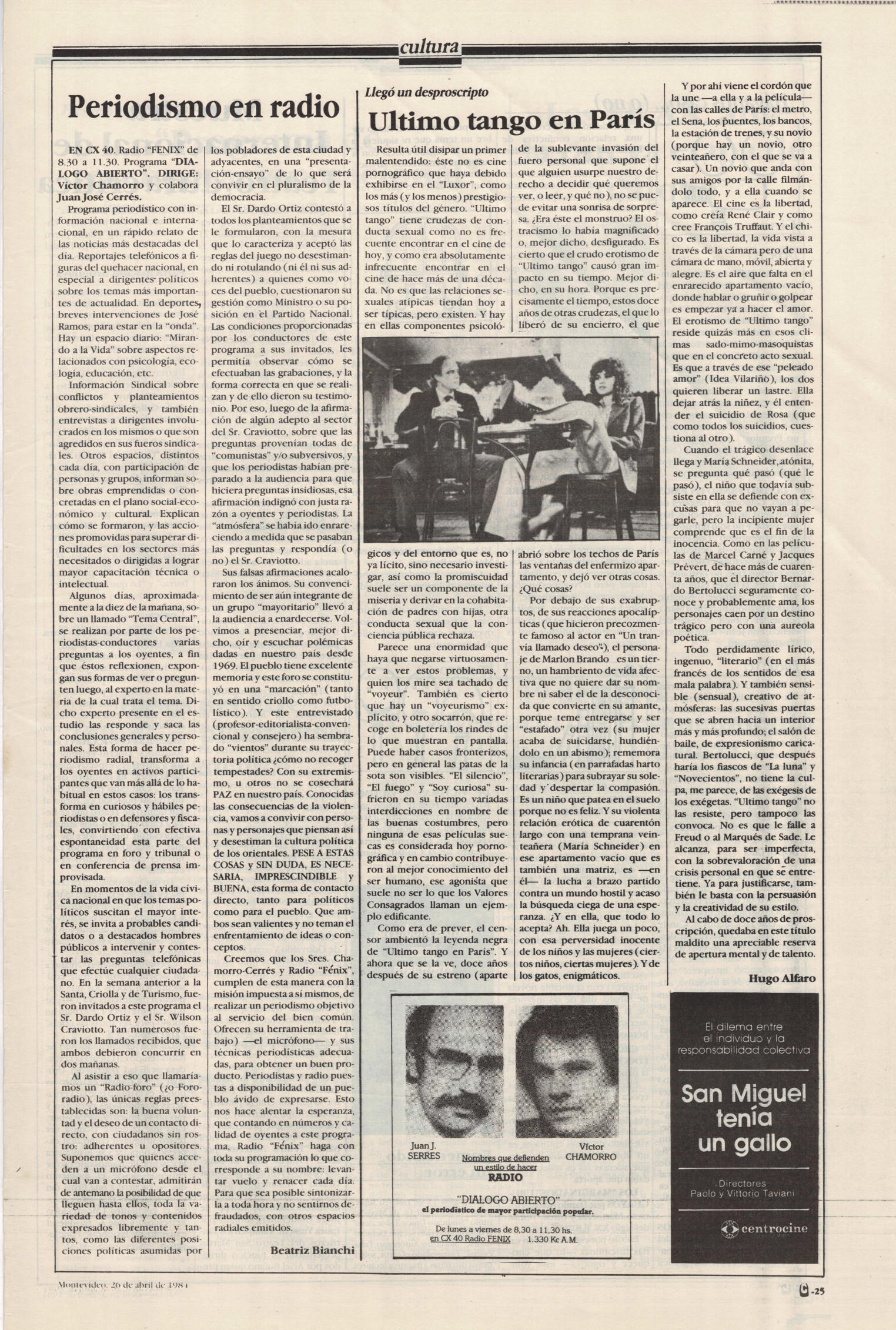 cultura

Periodismo en radio

EN CX 40. Radio "FENIX" de 8.30 a 11.30. Programa "DIALOGO ABIERTO". DIRIGE: Víctor Chamorro y colabora Juan José Cerrés.

Programa periodístico con información nacional e internacional, en un rápido relato de las noticias más destacadas del día. Reportajes telefónicos a figuras del quehacer nacional, en especial a dirigentes políticos sobre los temas más importantes de actualidad. En deportes, breves intervenciones de José Ramos, para estar en la "onda". Hay un espacio diario: "Mirando a la Vida" sobre aspectos relacionados con psicología, ecología, educación, etc.

Información Sindical sobre conflictos y planteamientos obrero-sindicales, y también entrevistas a dirigentes involucrados en los mismos o que son agredidos en sus fueros sindicales. Otros espacios, distintos cada día, con participación de personas y grupos, informan sobre obras emprendidas o concretadas en el plano social-económico y cultural. Explican cómo se formaron, y las acciones promovidas para superar dificultades en los sectores más necesitados o dirigidas a lograr mayor capacitación técnica o intelectual.

Algunos días, aproximadamente a la diez de la mañana, sobre un llamado "Tema Central", se realizan por parte de los periodistas-conductores varias preguntas a los oyentes, a fin que éstos reflexionen, expongan sus formas de ver o pregunten luego, al experto en la materia de la cual trata el tema. Dicho experto presente en el estudio las responde y saca las conclusiones generales y personales. Esta forma de hacer periodismo radial, transforma a los oyentes en activos participantes que van más allá de lo habitual en estos casos: los transforma en curiosos y hábiles periodistas o en defensores y fiscales, convirtiendo con efectiva espontaneidad esta parte del programa en foro y tribunal o en conferencia de prensa improvisada.

En momentos de la vida cívica nacional en que los temas políticos suscitan el mayor interés, se invita a probables candidatos o a destacados hombres públicos a intervenir y contestar las preguntas telefónicas que efectúe cualquier ciudadano. En la semana anterior a la Santa, Criolla y de Turismo, fueron invitados a este programa el Sr. Dardo Ortiz y el Sr. Wilson Craviotto. Tan numerosos fueron los llamados recibidos, que ambos debieron concurrir en dos mañanas.

Al asistir a eso que llamaríamos un "Radio-foro" (¿o Fororadio), las únicas reglas preestablecidas son: la buena voluntad y el deseo de un contacto directo, con ciudadanos sin rostro: adherentes u opositores. Suponemos que quienes acceden a un micrófono desde el cual van a contestar, admitirán de antemano la posibilidad de que lleguen hasta ellos, toda la variedad de tonos y contenidos expresados libremente y tantos, como las diferentes posiciones políticas asumidas por los pobladores de esta ciudad y adyacentes, en una "presentación-ensayo" de lo que será convivir en el pluralismo de la democracia.

El Sr. Dardo Ortiz contestó a todos los planteamientos que se le formularon, con la mesura que lo caracteriza y aceptó las reglas del juego no desestimando ni rotulando (ni él ni sus adherentes) a quienes como voces del pueblo, cuestionaron su gestión como Ministro o su posición en el Partido Nacional. Las condiciones proporcionadas por los conductores de este programa a sus invitados, les permitía observar cómo se efectuaban las grabaciones, y la forma correcta en que se realizan y de ello dieron su testimonio. Por eso, luego de la afirmación de algún adepto al sector del Sr. Craviotto, sobre que las preguntas provenían todas de "comunistas" y/o subversivos, y que los periodistas habían preparado a la audiencia para que hiciera preguntas insidiosas, esa afirmación indignó con justa razón a oyentes y periodistas. La "atmósfera" se había ido enrareciendo a medida que se pasaban las preguntas y respondía (o no) el Sr. Craviotto.

Sus falsas afirmaciones acaloraron los ánimos. Su convencimiento de ser aún integrante de un grupo "mayoritario" llevó a la audiencia a enardecerse. Volvimos a presenciar, mejor dicho, oír y escuchar polémicas dadas en nuestro país desde 1969. El pueblo tiene excelente memoria y este foro se constituyó en una "marcación" (tanto en sentido criollo como futbolístico). Y este entrevistado (profesor-editorialista-convencional y consejero) ha sembrado "vientos" durante su trayectoria política ¿cómo no recoger tempestades? Con su extremismo, u otros no se cosechará PAZ en nuestro país. Conocidas las consecuencias de la violencia, vamos a convivir con personas y personajes que piensan así y desestiman la cultura política de los orientales. PESE A ESTAS COSAS y SIN DUDA, ES NECESARIA, IMPRESCINDIBLE y BUENA, esta forma de contacto directo, tanto para políticos como para el pueblo. Que ambos sean valientes y no teman el enfrentamiento de ideas o conceptos.

Creemos que los Sres. Chamorro-Cerrés y Radio "Fénix", cumplen de esta manera con la misión impuesta a sí mismos, de realizar un periodismo objetivo al servicio del bien común. Ofrecen su herramienta de trabajo) —el micrófono— y sus técnicas periodísticas adecuadas, para obtener un buen producto. Periodistas y radio puestas a disponibilidad de un pueblo ávido de expresarse. Esto nos hace alentar la esperanza, que contando en números y calidad de oyentes a este programa, Radio "Fénix" haga con toda su programación lo que corresponde a su nombre: levantar vuelo y renacer cada día. Para que sea posible sintonizarla a toda hora y no sentirnos defraudados, con otros espacios radiales emitidos.

Beatriz Bianchi

Llegó un desproscripto

Ultimo tango en París

Resulta útil disipar un primer malentendido: éste no es cine pornográfico que haya debido exhibirse en el "Luxor", como los más (y los menos) prestigiosos títulos del género. "Ultimo tango" tiene crudezas de conducta sexual como no es frecuente encontrar en el cine de hoy, y como era absolutamente infrecuente encontrar en el cine de hace más de una década. No es que las relaciones sexuales atípicas tiendan hoy a ser típicas, pero existen. Y hay en ellas componentes psicológicos y del entorno que es, no ya lícito, sino necesario investigar, así como la promiscuidad suele ser un componente de la miseria y derivar en la cohabitación de padres con hijas, otra conducta sexual que la conciencia pública rechaza.

Parece una enormidad que haya que negarse virtuosamente a ver estos problemas, y quien los mire sea tachado de "voyeur". También es cierto que hay un "voyeurismo" explícito, y otro socarrón, que recoge en boletería los rindes de lo que muestran en pantalla. Puede haber casos fronterizos, pero en general las patas de la sota son visibles. "El silencio", "El fuego" y "Soy curiosa" sufrieron en su tiempo variadas interdicciones en nombre de las buenas costumbres, pero ninguna de esas películas suecas es considerada hoy pornográfica y en cambio contribuyeron al mejor conocimiento del ser humano, ese agonista que suele no ser lo que los Valores Consagrados llaman un ejemplo edificante.

Como era de prever, el censor ambientó la leyenda negra de "Ultimo tango en París". Y ahora que se la ve, doce años después de su estreno (aparte de la sublevante invasión del fuero personal que supone el que alguien usurpe nuestro derecho a decidir qué queremos ver, o leer, y qué no), no se puede evitar una sonrisa de sorpresa. ¿Era éste el monstruo? El ostracismo lo había magnificado o, mejor dicho, desfigurado. Es cierto que el crudo erotismo de "Ultimo tango" causó gran impacto en su tiempo. Mejor dicho, en su hora. Porque es precisamente el tiempo, estos doce años de otras crudezas, el que lo liberó de su encierro, el que abrió sobre los techos de París las ventanas del enfermizo apartamento, y dejó ver otras cosas. ¿Qué cosas?

Por debajo de sus exabruptos, de sus reacciones apocalípticas (que hicieron precozmente famoso al actor en "Un tranvía llamado deseo"), el personaje de Marlon Brando es un tierno, un hambriento de vida afectiva que no quiere dar su nombre ni saber el de la desconocida que convierte en su amante, porque teme entregarse y ser "estafado" otra vez (su mujer acaba de suicidarse, hundiéndolo en un abismo); rememora su infancia (en parrafadas harto literarias) para subrayar su soledad y despertar la compasión. Es un niño que patea en el suelo porque no es feliz. Y su violenta relación erótica de cuarentón largo con una temprana veinteañera (María Schneider) en ese apartamento vacío que es también una matriz, es —en él— la lucha a brazo partido contra un mundo hostil y acaso la búsqueda ciega de una esperanza. ¿Y en ella, que todo lo acepta? Ah. Ella juega un poco, con esa perversidad inocente de los niños y las mujeres (ciertos niños, ciertas mujeres). Y de los gatos, enigmáticos.

Y por ahí viene el cordón que la une —a ella y a la película— con las calles de París: el metro, el Sena, los puentes, los bancos, la estación de trenes, y su novio (porque hay un novio, otro veinteañero, con el que se va a casar). Un novio que anda con sus amigos por la calle filmándolo todo, y a ella cuando se aparece. El cine es la libertad, como creía René Clair y como cree François Truffaut. Y el chico es la libertad, la vida vista a través de la cámara pero de una cámara de mano, móvil, abierta y alegre. Es el aire que falta en el enrarecido apartamento vacío, donde hablar o gruñir o golpear es empezar ya a hacer el amor. El erotismo de "Ultimo tango" reside quizás más en esos climas sado-mimo-masoquistas que en el concreto acto sexual. Es que a través de ese "peleado amor" (Idea Vilariño), los dos quieren liberar un lastre. Ella dejar atrás la niñez, y él entender el suicidio de Rosa (que como todos los suicidios, cuestiona al otro).

Cuando el trágico desenlace llega y María Schneider, atónita, se pregunta qué pasó (qué le pasó), el niño que todavía subsiste en ella se defiende con excusas para que no vayan a pegarle, pero la incipiente mujer comprende que es el fin de la inocencia. Como en las películas de Marcel Carné y Jacques Prévert, de hace más de cuarenta años, que el director Bernardo Bertolucci seguramente conoce y probablemente ama, los personajes caen por un destino trágico pero con una aureola poética.

Todo perdidamente lírico, ingenuo, "literario" (en el más francés de los sentidos de esa mala palabra). Y también sensible (sensual), creativo de atmósferas: las sucesivas puertas que se abren hacia un interior más y más profundo; el salón de baile, de expresionismo caricatural. Bertolucci, que después haría los fiascos de "La luna" y "Novecientos", no tiene la culpa, me parece, de las exégesis de los exégetas. "Ultimo tango" no las resiste, pero tampoco las convoca. No es que le falle a Freud o al Marqués de Sade. Le alcanza, para ser imperfecta, con la sobrevaloración de una crisis personal en que se entretiene. Ya para justificarse, también le basta con la persuasión y la creatividad de su estilo.

Al cabo de doce años de proscripción, quedaba en este título maldito una apreciable reserva de apertura mental y de talento.

Hugo Alfaro

Juan J. SERRES
Víctor CHAMORRO
Nombres que defienden un estilo de hacer
RADIO
"DIALOGO ABIERTO"
el periodístico de mayor participación popular.
De lunes a viernes de 8,30 a 11,30 hs.
en CX 40 Radio FENIX 1.330 Kc A.M.

El dilema entre el individuo y la responsabilidad colectiva
San Miguel tenía un gallo
Directores
Paolo y Vittorio Taviani
centrocine

Montevideo, 26 de abril de 1984
-25